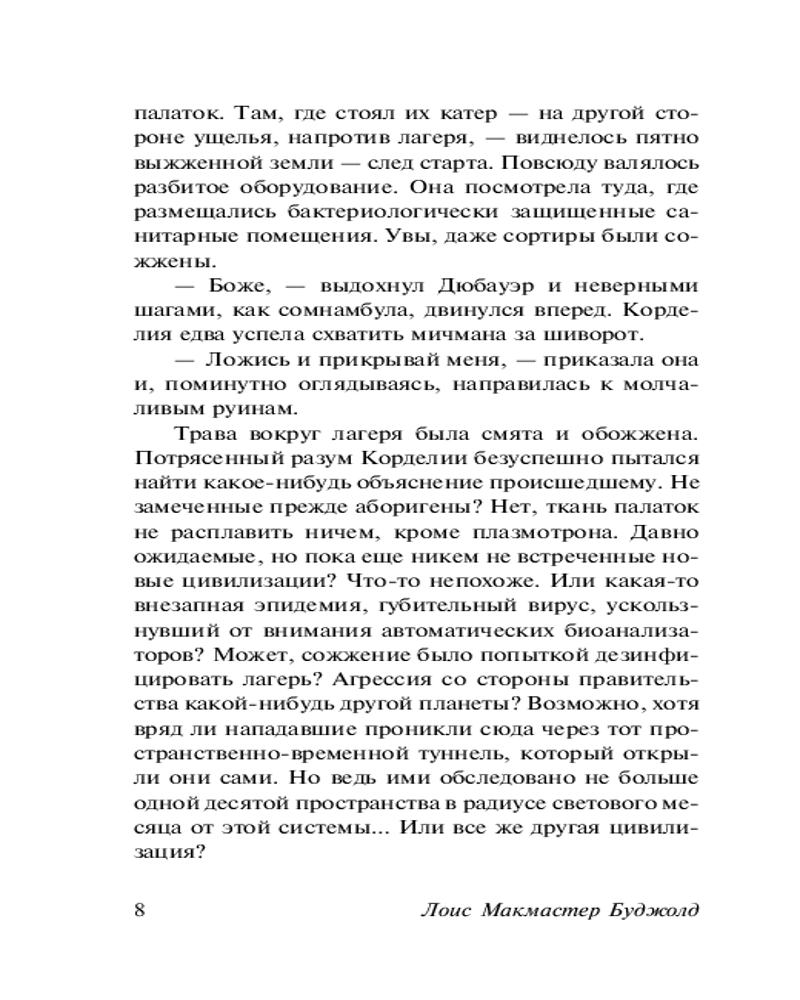 палаток. Там, где стоял их катер — на другой стороне ущелья, напротив лагеря, — виднелось пятно выжженной земли — след старта. Повсюду валялось разбитое оборудование. Она посмотрела туда, где размещались бактериологически защищенные санитарные помещения. Увы, даже сортиры были сожжены.

— Боже, — выдохнул Дюбауэр и неверными шагами, как сомнамбула, двинулся вперед. Корделия едва успела схватить мичмана за шиворот.

— Ложись и прикрывай меня, — приказала она и, поминутно оглядываясь, направилась к молчаливым руинам.

Трава вокруг лагеря была смята и обожжена. Потрясенный разум Корделии безуспешно пытался найти какое-нибудь объяснение происшедшему. Не замеченные прежде аборигены? Нет, ткань палаток не расплавить ничем, кроме плазмотрона. Давно ожидаемые, но пока еще никем не встреченные новые цивилизации? Что-то непохоже. Или какая-то внезапная эпидемия, губительный вирус, ускользнувший от внимания автоматических биоанализаторов? Может, сожжение было попыткой дезинфицировать лагерь? Агрессия со стороны правительства какой-нибудь другой планеты? Возможно, хотя вряд ли нападавшие проникли сюда через тот пространственно-временной туннель, который открыли они сами. Но ведь ими обследовано не больше одной десятой пространства в радиусе светового месяца от этой системы... Или все же другая цивилизация?

8 Лоис Макмастер Буджолд